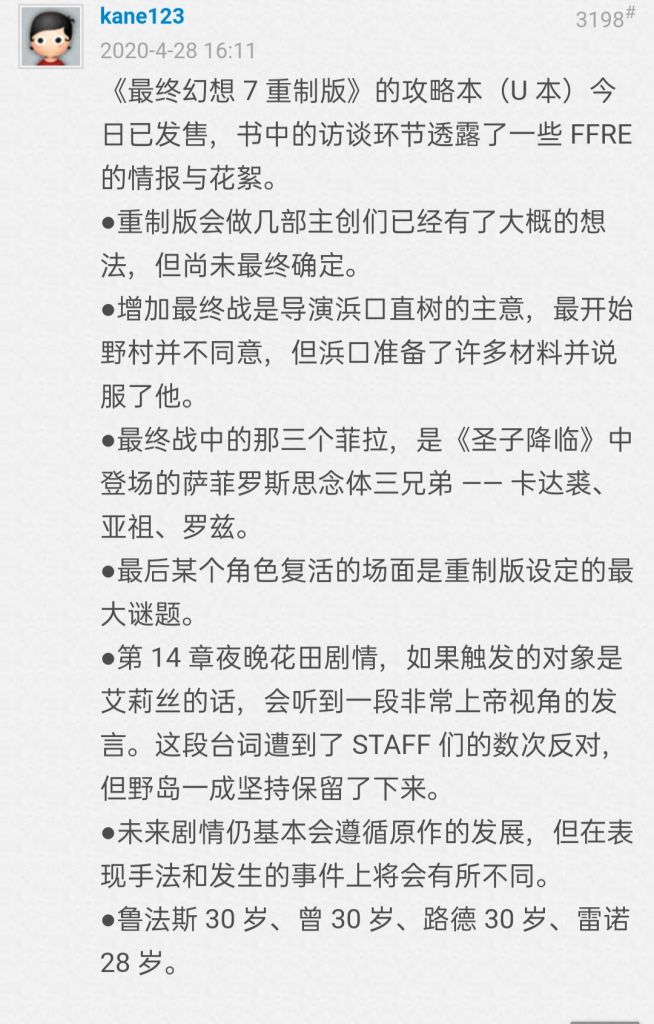 kane123
3198#
2020-4-28 16:11

《最终幻想 7 重制版》的攻略本（U 本）今日已发售，书中的访谈环节透露了一些 FFRE 的情报与花絮。

●重制版会做几部主创们已经有了大概的想法，但尚未最终确定。

●增加最终战是导演浜口直树的主意，最开始野村并不同意，但浜口准备了许多材料并说服了他。

●最终战中的那三个菲拉，是《圣子降临》中登场的萨菲罗斯思念体三兄弟 —— 卡达裘、亚祖、罗兹。

●最后某个角色复活的场面是重制版设定的最大谜题。

●第 14 章夜晚花田剧情，如果触发的对象是艾莉丝的话，会听到一段非常上帝视角的发言。这段台词遭到了 STAFF 们的数次反对，但野岛一成坚持保留了下来。

●未来剧情仍基本会遵循原作的发展，但在表现手法和发生的事件上将会有所不同。

●鲁法斯 30 岁、曾 30 岁、路德 30 岁、雷诺 28 岁。